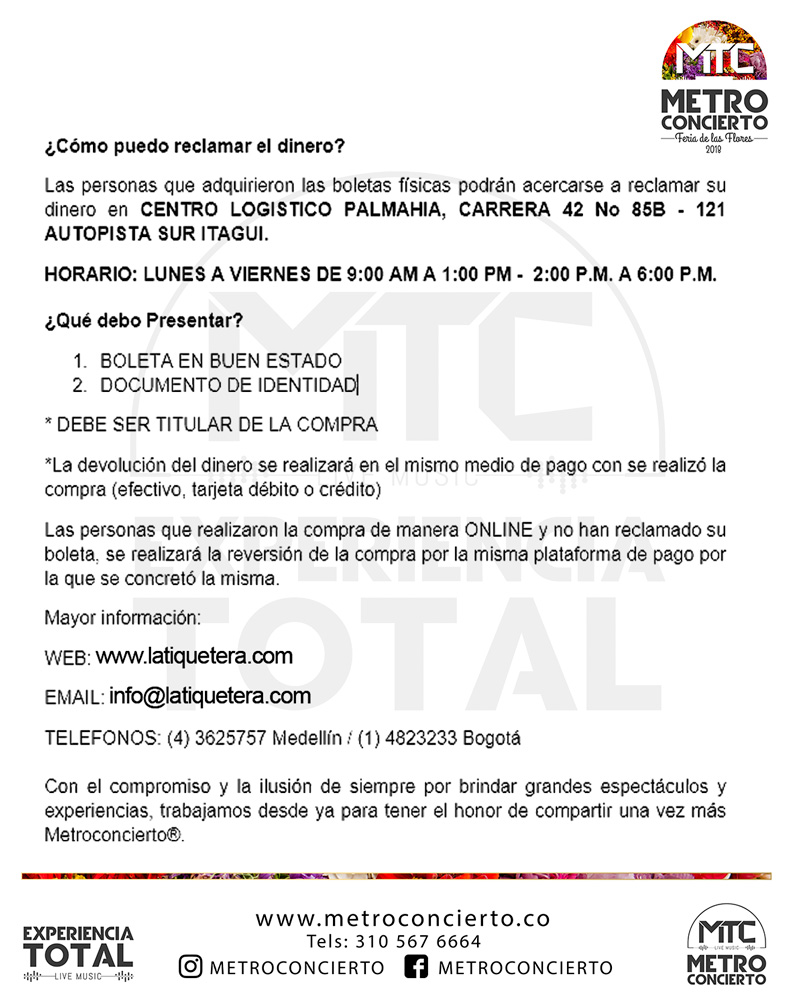 MTC
METRO CONCIERTO
Feria de las Flores
2018

¿Cómo puedo reclamar el dinero?

Las personas que adquirieron las boletas físicas podrán acercarse a reclamar su dinero en CENTRO LOGISTICO PALMAHIA, CARRERA 42 No 85B - 121 AUTOPISTA SUR ITAGUI.

HORARIO: LUNES A VIERNES DE 9:00 AM A 1:00 PM - 2:00 P.M. A 6:00 P.M.

¿Qué debo Presentar?

1. BOLETA EN BUEN ESTADO
2. DOCUMENTO DE IDENTIDAD

* DEBE SER TITULAR DE LA COMPRA

*La devolución del dinero se realizará en el mismo medio de pago con se realizó la compra (efectivo, tarjeta débito o crédito)

Las personas que realizaron la compra de manera ONLINE y no han reclamado su boleta, se realizará la reversión de la compra por la misma plataforma de pago por la que se concretó la misma.

Mayor información:

WEB: www.latiquetera.com

EMAIL: info@latiquetera.com

TELEFONOS: (4) 3625757 Medellín / (1) 4823233 Bogotá

Con el compromiso y la ilusión de siempre por brindar grandes espectáculos y experiencias, trabajamos desde ya para tener el honor de compartir una vez más Metroconcierto®.

EXPERIENCIA TOTAL
LIVE MUSIC

www.metroconcierto.co
Tels: 310 567 6664
METROCONCIERTO METROCONCIERTO

MTC
LIVE MUSIC
METRO CONCIERTO